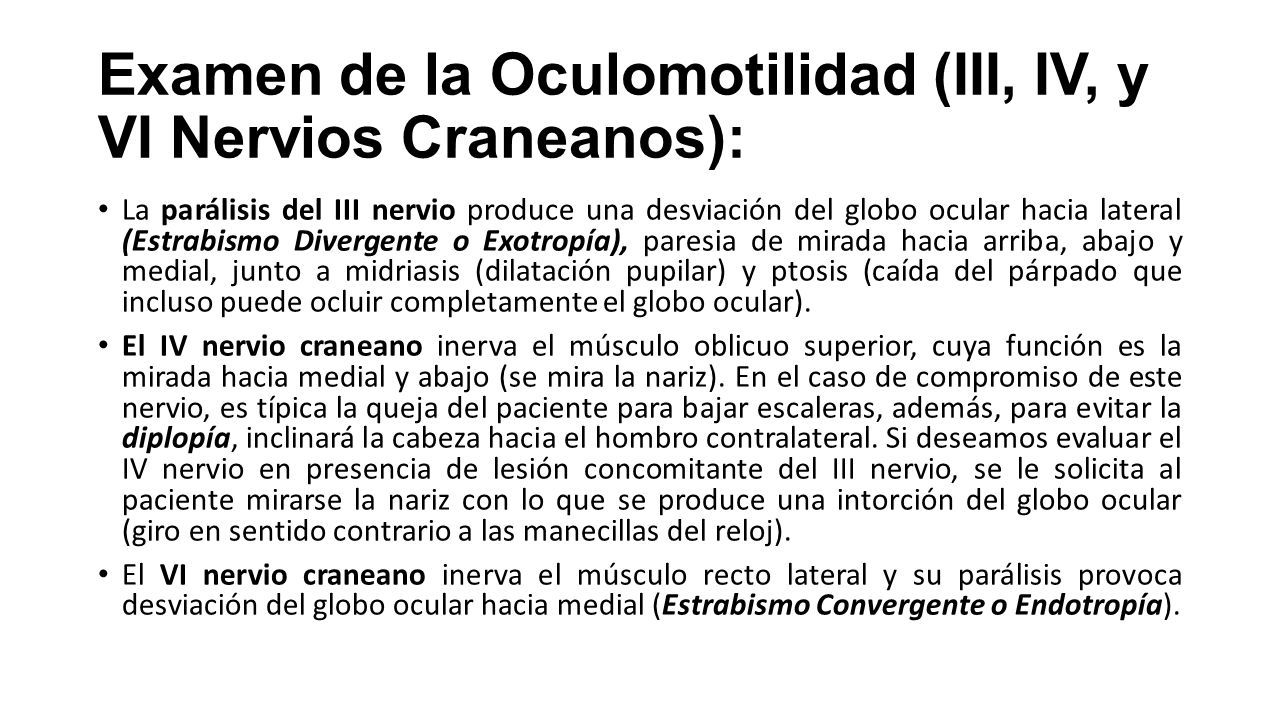 Examen de la Oculomotilidad (III, IV, y VI Nervios Craneanos):

• La parálisis del III nervio produce una desviación del globo ocular hacia lateral (Estrabismo Divergente o Exotropía), paresia de mirada hacia arriba, abajo y medial, junto a midriasis (dilatación pupilar) y ptosis (caída del párpado que incluso puede ocluir completamente el globo ocular).

• El IV nervio craneano inerva el músculo oblicuo superior, cuya función es la mirada hacia medial y abajo (se mira la nariz). En el caso de compromiso de este nervio, es típica la queja del paciente para bajar escaleras, además, para evitar la diplopía, inclinará la cabeza hacia el hombro contralateral. Si deseamos evaluar el IV nervio en presencia de lesión concomitante del III nervio, se le solicita al paciente mirarse la nariz con lo que se produce una intorción del globo ocular (giro en sentido contrario a las manecillas del reloj).

• El VI nervio craneano inerva el músculo recto lateral y su parálisis provoca desviación del globo ocular hacia medial (Estrabismo Convergente o Endotropía).